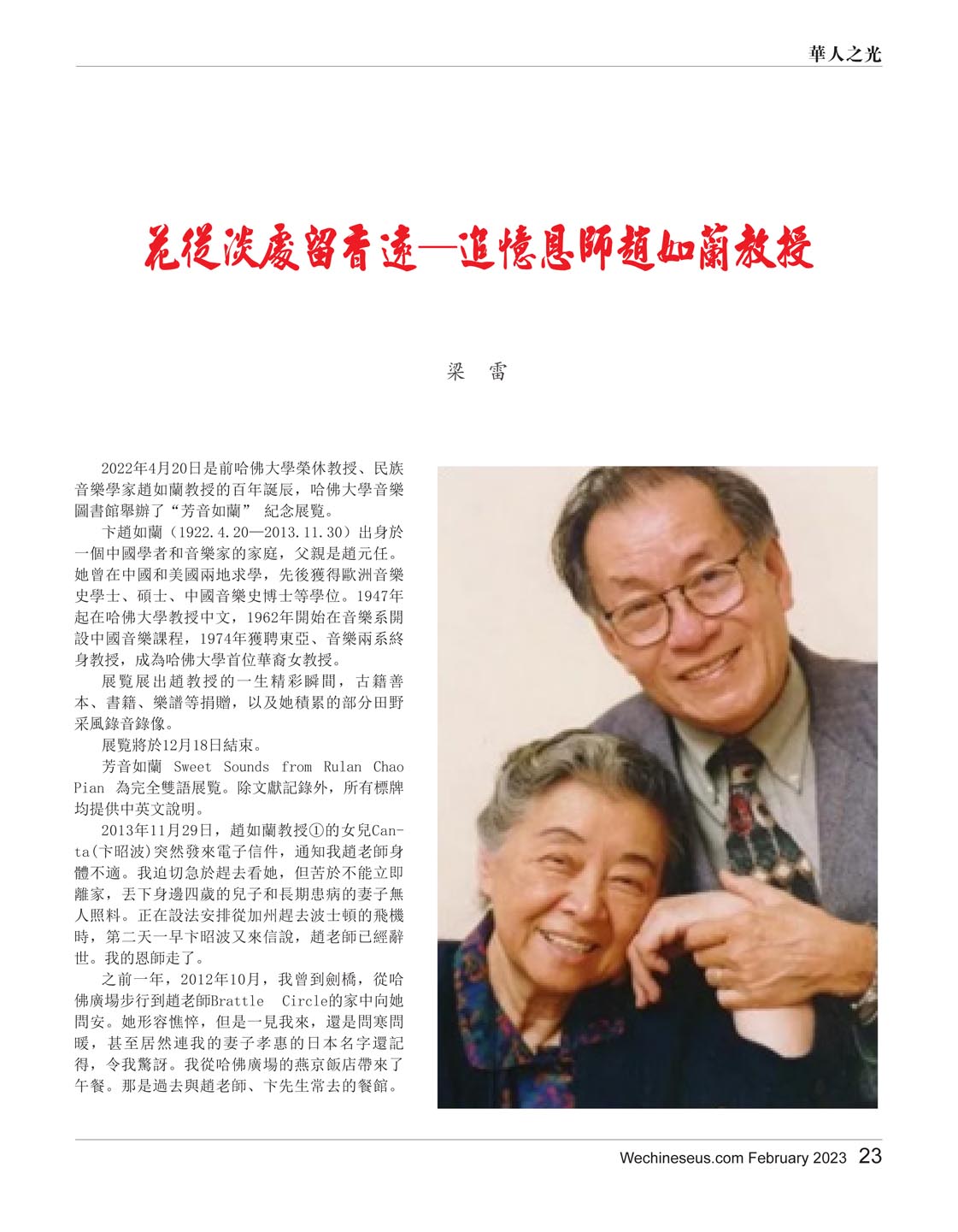 華人之光

花從淡處留香遠—追憶恩師趙如蘭教授

梁 雷

2022年4月20日是前哈佛大學榮休教授、民族音樂學家趙如蘭教授的百年誕辰，哈佛大學音樂圖書館舉辦了“芳音如蘭” 紀念展覽。

卞趙如蘭（1922.4.20—2013.11.30）出身於一個中國學者和音樂家的家庭，父親是趙元任。她曾在中國和美國兩地求學，先後獲得歐洲音樂史學士、碩士、中國音樂史博士等學位。1947年起在哈佛大學教授中文，1962年開始在音樂系開設中國音樂課程，1974年獲聘東亞、音樂兩系終身教授，成為哈佛大學首位華裔女教授。

展覽展出趙教授的一生精彩瞬間，古籍善本、書籍、樂譜等捐贈，以及她積累的部分田野采風錄音錄像。

展覽將於12月18日結束。

芳音如蘭 Sweet Sounds from Rulan Chao Pian 為完全雙語展覽。除文獻記錄外，所有標牌均提供中英文說明。

2013年11月29日，趙如蘭教授①的女兒Canta(卞昭波)突然發來電子信件，通知我趙老師身體不適。我迫切急於趕去看她，但苦於不能立即離家，丟下身邊四歲的兒子和長期患病的妻子無人照料。正在設法安排從加州趕去波士頓的飛機時，第二天一早卞昭波又來信說，趙老師已經辭世。我的恩師走了。

之前一年，2012年10月，我曾到劍橋，從哈佛廣場步行到趙老師Brattle Circle的家中向她問安。她形容憔悴，但是一見我來，還是問寒問暖，甚至居然連我的妻子孝惠的日本名字還記得，令我驚訝。我從哈佛廣場的燕京飯店帶來了午餐。那是過去與趙老師、卞先生常去的餐館。

Wechineseus.com February 2023 23